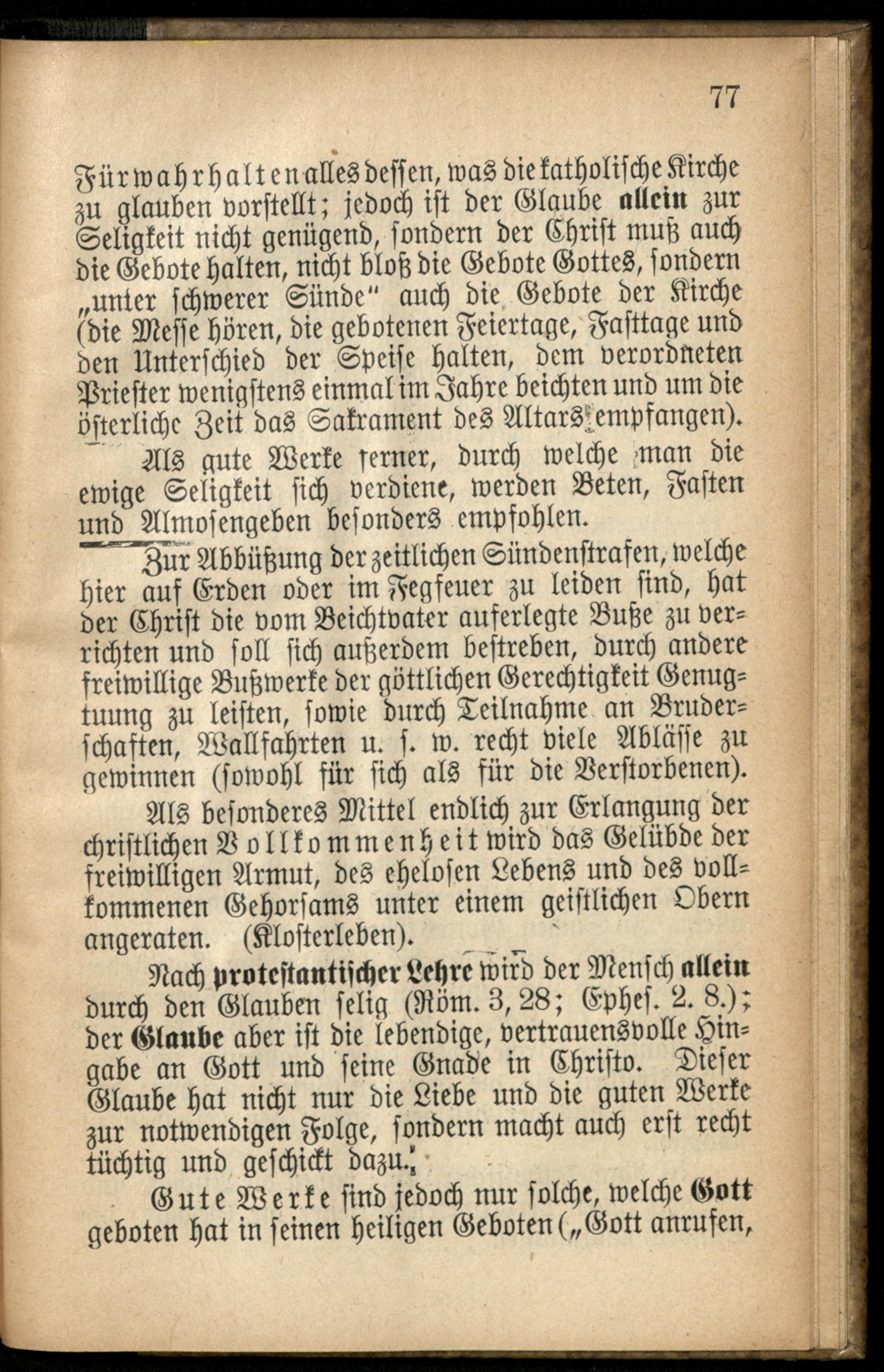 77

Fürwahrhalten alles dessen, was die katholische Kirche zu glauben vorstellt; jedoch ist der Glaube allein zur Seligkeit nicht genügend, sondern der Christ muß auch die Gebote halten, nicht bloß die Gebote Gottes, sondern „unter schwerer Sünde" auch die Gebote der Kirche (die Messe hören, die gebotenen Feiertage, Fasttage und den Unterschied der Speise halten, dem verordneten Priester wenigstens einmal im Jahre beichten und um die österliche Zeit das Sakrament des Altars empfangen).

Als gute Werke ferner, durch welche man die ewige Seligkeit sich verdiene, werden Beten, Fasten und Almosengeben besonders empfohlen.

Zur Abbüßung der zeitlichen Sündenstrafen, welche hier auf Erden oder im Fegfeuer zu leiden sind, hat der Christ die vom Beichtvater auferlegte Buße zu verrichten und soll sich außerdem bestreben, durch andere freiwillige Bußwerke der göttlichen Gerechtigkeit Genugtuung zu leisten, sowie durch Teilnahme an Bruderschaften, Wallfahrten u. s. w. recht viele Ablässe zu gewinnen (sowohl für sich als für die Verstorbenen).

Als besonderes Mittel endlich zur Erlangung der christlichen Vollkommenheit wird das Gelübde der freiwilligen Armut, des ehelosen Lebens und des vollkommenen Gehorsams unter einem geistlichen Obern angeraten. (Klosterleben).

Nach protestantischer Lehre wird der Mensch allein durch den Glauben selig (Röm. 3, 28; Ephes. 2. 8.); der Glaube aber ist die lebendige, vertrauensvolle Hingabe an Gott und seine Gnade in Christo. Dieser Glaube hat nicht nur die Liebe und die guten Werke zur notwendigen Folge, sondern macht auch erst recht tüchtig und geschickt dazu.

Gute Werke sind jedoch nur solche, welche Gott geboten hat in seinen heiligen Geboten („Gott anrufen,